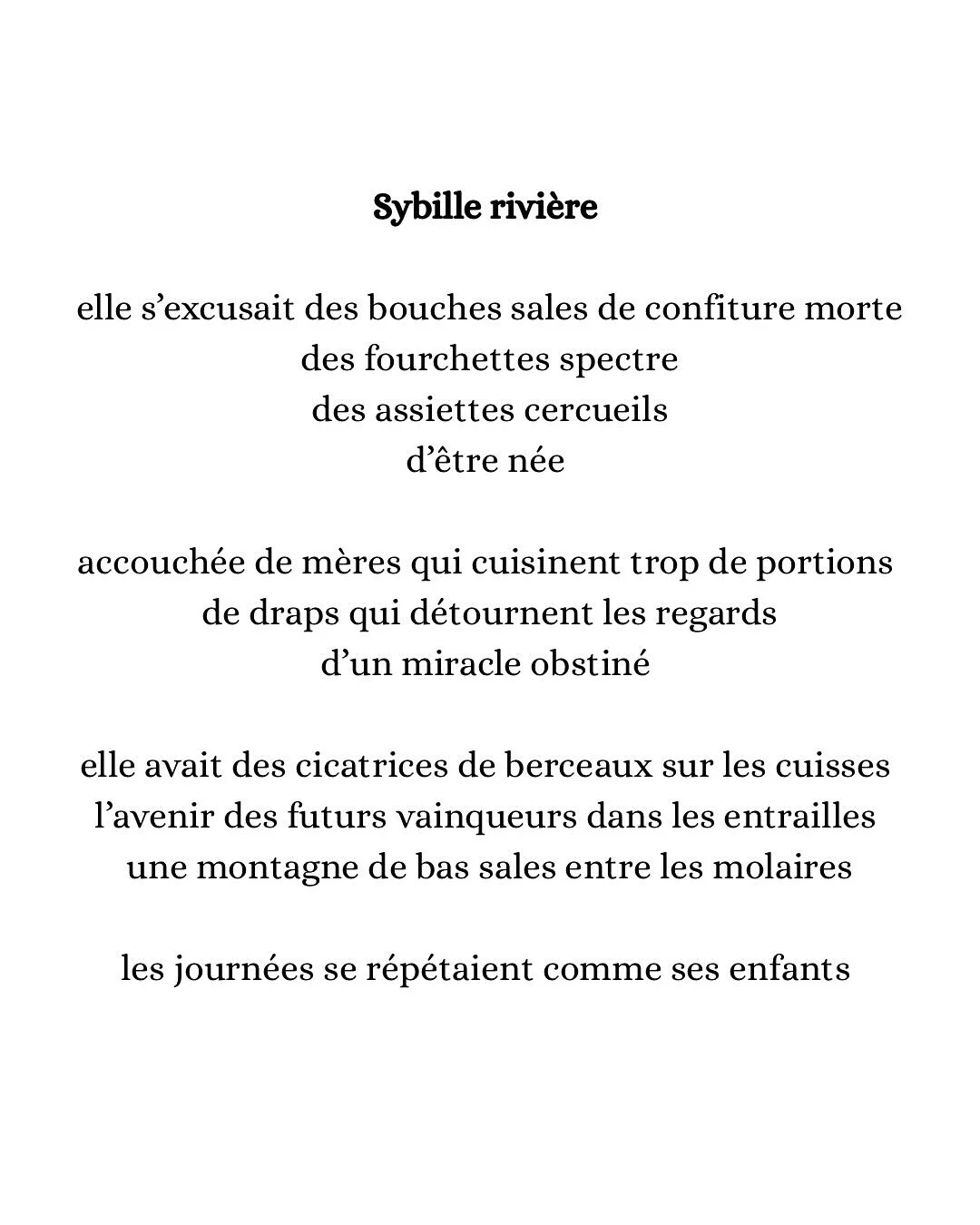 Sybille rivière

elle s’excusait des bouches sales de confiture morte
des fourchettes spectre
des assiettes cercueils
d’être née

accouchée de mères qui cuisinent trop de portions
de draps qui détournent les regards
d’un miracle obstiné

elle avait des cicatrices de berceaux sur les cuisses
l’avenir des futurs vainqueurs dans les entrailles
une montagne de bas sales entre les molaires

les journées se répétaient comme ses enfants